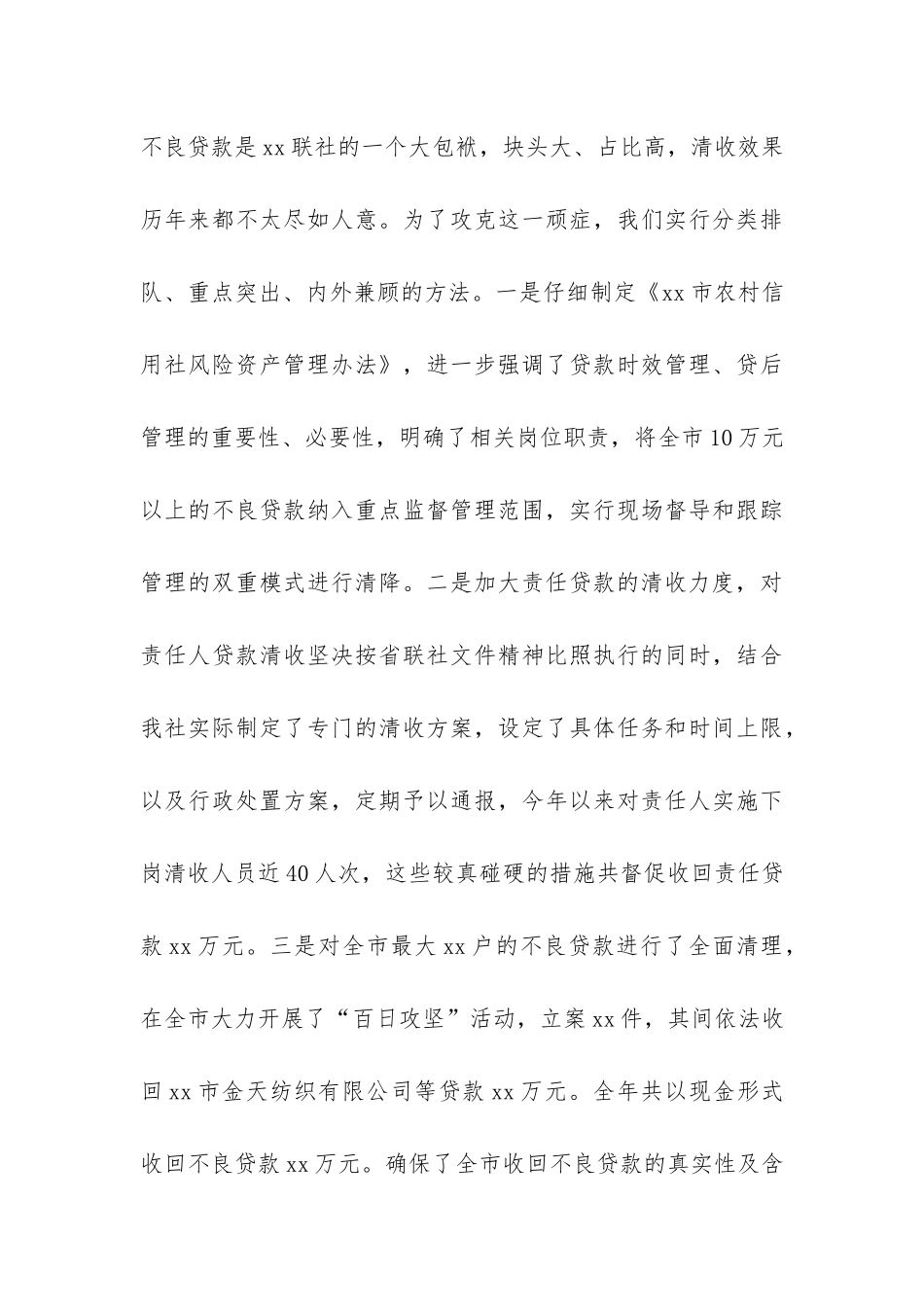 不良贷款是xx联社的一个大包袱，块头大、占比高，清收效果历年来都不太尽如人意。为了攻克这一顽症，我们实行分类排队、重点突出、内外兼顾的方法。一是仔细制定《xx市农村信用社风险资产管理办法》，进一步强调了贷款时效管理、贷后管理的重要性、必要性，明确了相关岗位职责，将全市10万元以上的不良贷款纳入重点监督管理范围，实行现场督导和跟踪管理的双重模式进行清降。二是加大责任贷款的清收力度，对责任人贷款清收坚决按省联社文件精神比照执行的同时，结合我社实际制定了专门的清收方案，设定了具体任务和时间上限，以及行政处置方案，定期予以通报，今年以来对责任人实施下岗清收人员近40人次，这些较真碰硬的措施共督促收回责任贷款xx万元。三是对全市最大xx户的不良贷款进行了全面清理，在全市大力开展了“百日攻坚”活动，立案xx件，其间依法收回xx市金天纺织有限公司等贷款xx万元。全年共以现金形式收回不良贷款xx万元。确保了全市收回不良贷款的真实性及含